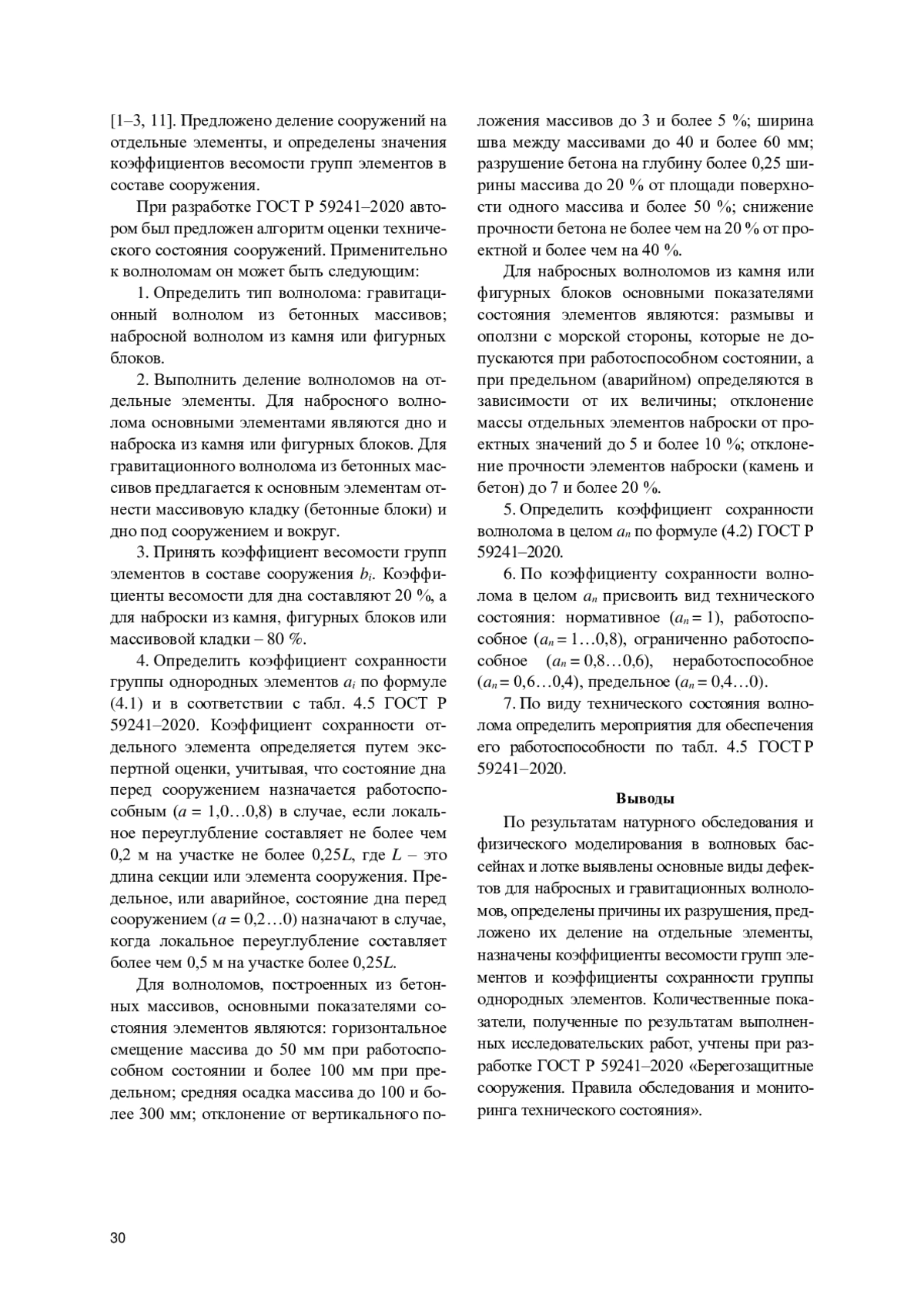 [1–3, 11]. Предложено деление сооружений на отдельные элементы, и определены значения коэффициентов весомости групп элементов в составе сооружения.

При разработке ГОСТ Р 59241–2020 автором был предложен алгоритм оценки технического состояния сооружений. Применительно к волноломам он может быть следующим:

1. Определить тип волнолома: гравитационный волнолом из бетонных массивов; набросной волнолом из камня или фигурных блоков.

2. Выполнить деление волноломов на отдельные элементы. Для набросного волнолома основными элементами являются дно и наброска из камня или фигурных блоков. Для гравитационного волнолома из бетонных массивов предлагается к основным элементам отнести массивовую кладку (бетонные блоки) и дно под сооружением и вокруг.

3. Принять коэффициент весомости групп элементов в составе сооружения $b_i$. Коэффициенты весомости для дна составляют 20 %, а для наброски из камня, фигурных блоков или массивовой кладки – 80 %.

4. Определить коэффициент сохранности группы однородных элементов $a_i$ по формуле (4.1) и в соответствии с табл. 4.5 ГОСТ Р 59241–2020. Коэффициент сохранности отдельного элемента определяется путем экспертной оценки, учитывая, что состояние дна перед сооружением назначается работоспособным ($a$ = 1,0…0,8) в случае, если локальное переуглубление составляет не более чем 0,2 м на участке не более 0,25$L$, где $L$ – это длина секции или элемента сооружения. Предельное, или аварийное, состояние дна перед сооружением ($a$ = 0,2…0) назначают в случае, когда локальное переуглубление составляет более чем 0,5 м на участке более 0,25$L$.

Для волноломов, построенных из бетонных массивов, основными показателями состояния элементов являются: горизонтальное смещение массива до 50 мм при работоспособном состоянии и более 100 мм при предельном; средняя осадка массива до 100 и более 300 мм; отклонение от вертикального положения массивов до 3 и более 5 %; ширина шва между массивами до 40 и более 60 мм; разрушение бетона на глубину более 0,25 ширины массива до 20 % от площади поверхности одного массива и более 50 %; снижение прочности бетона не более чем на 20 % от проектной и более чем на 40 %.

Для набросных волноломов из камня или фигурных блоков основными показателями состояния элементов являются: размывы и оползни с морской стороны, которые не допускаются при работоспособном состоянии, а при предельном (аварийном) определяются в зависимости от их величины; отклонение массы отдельных элементов наброски от проектных значений до 5 и более 10 %; отклонение прочности элементов наброски (камень и бетон) до 7 и более 20 %.

5. Определить коэффициент сохранности волнолома в целом $a_n$ по формуле (4.2) ГОСТ Р 59241–2020.

6. По коэффициенту сохранности волнолома в целом $a_n$ присвоить вид технического состояния: нормативное ($a_n$ = 1), работоспособное ($a_n$ = 1…0,8), ограниченно работоспособное ($a_n$ = 0,8…0,6), неработоспособное ($a_n$ = 0,6…0,4), предельное ($a_n$ = 0,4…0).

7. По виду технического состояния волнолома определить мероприятия для обеспечения его работоспособности по табл. 4.5 ГОСТ Р 59241–2020.

Выводы

По результатам натурного обследования и физического моделирования в волновых бассейнах и лотке выявлены основные виды дефектов для набросных и гравитационных волноломов, определены причины их разрушения, предложено их деление на отдельные элементы, назначены коэффициенты весомости групп элементов и коэффициенты сохранности группы однородных элементов. Количественные показатели, полученные по результатам выполненных исследовательских работ, учтены при разработке ГОСТ Р 59241–2020 «Берегозащитные сооружения. Правила обследования и мониторинга технического состояния».

30